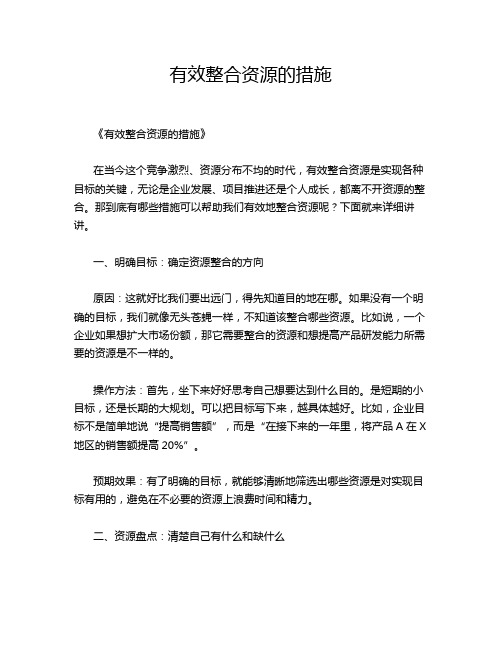 有效整合资源的措施

《有效整合资源的措施》

在当今这个竞争激烈、资源分布不均的时代，有效整合资源是实现各种目标的关键，无论是企业发展、项目推进还是个人成长，都离不开资源的整合。那到底有哪些措施可以帮助我们有效地整合资源呢？下面就来详细讲讲。

一、明确目标：确定资源整合的方向

原因：这就好比我们要出远门，得先知道目的地在哪。如果没有一个明确的目标，我们就像无头苍蝇一样，不知道该整合哪些资源。比如说，一个企业如果想扩大市场份额，那它需要整合的资源和想提高产品研发能力所需要的资源是不一样的。

操作方法：首先，坐下来好好思考自己想要达到什么目的。是短期的小目标，还是长期的大规划。可以把目标写下来，越具体越好。比如，企业目标不是简单地说“提高销售额”，而是“在接下来的一年里，将产品 A 在 X 地区的销售额提高 20%”。

预期效果：有了明确的目标，就能够清晰地筛选出哪些资源是对实现目标有用的，避免在不必要的资源上浪费时间和精力。

二、资源盘点：清楚自己有什么和缺什么